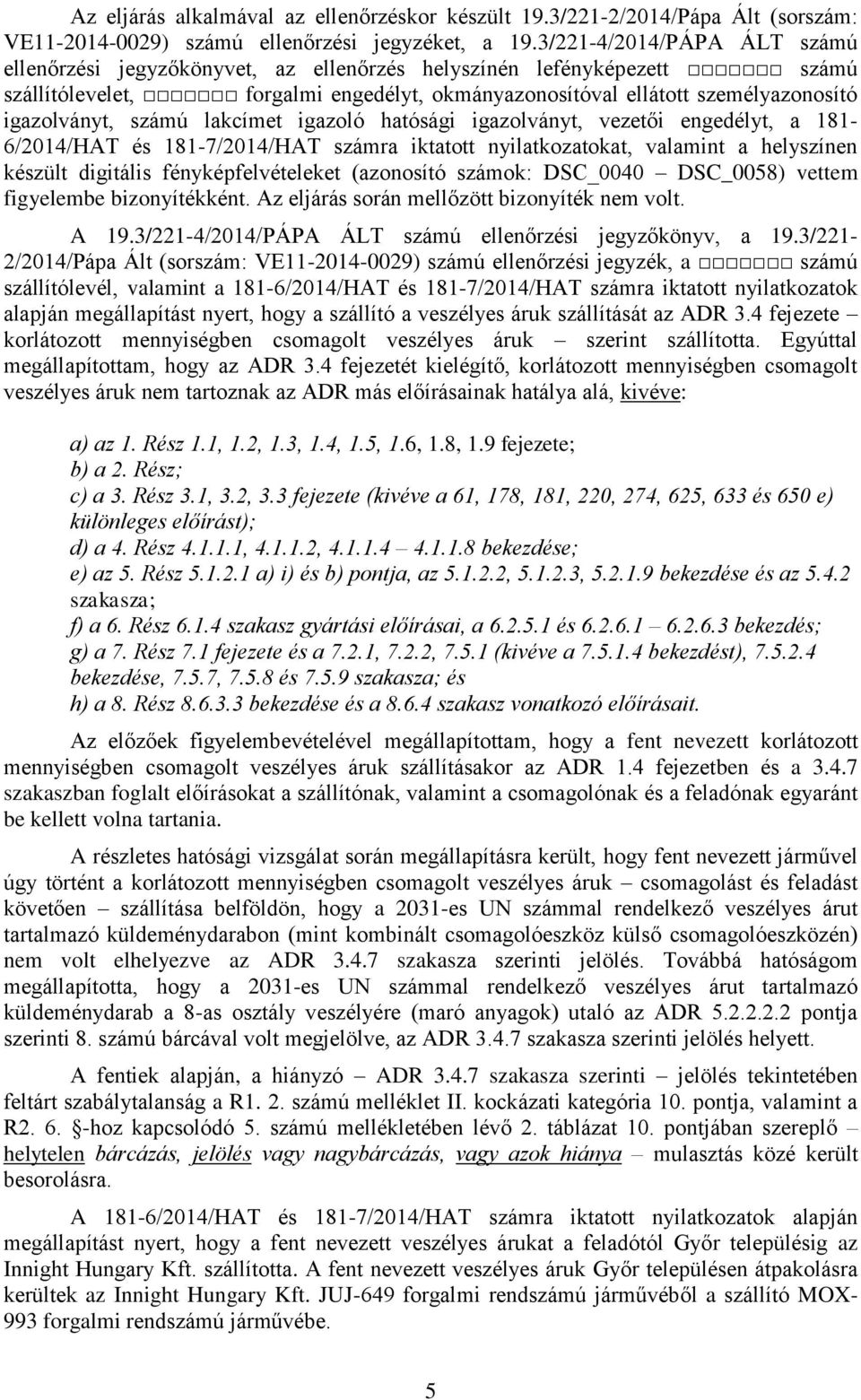 Az eljárás alkalmával az ellenőrzéskor készült 19.3/221-2/2014/Pápa Ált (sorszám: VE11-2014-0029) számú ellenőrzési jegyzéket, a 19.3/221-4/2014/PÁPA ÁLT számú ellenőrzési jegyzőkönyvet, az ellenőrzés helyszínén lefényképezett □□□□□□□ számú szállítólevelet, □□□□□□□ forgalmi engedélyt, okmányazonosítóval ellátott személyazonosító igazolványt, számú lakcímet igazoló hatósági igazolványt, vezetői engedélyt, a 181-6/2014/HAT és 181-7/2014/HAT számra iktatott nyilatkozatokat, valamint a helyszínen készült digitális fényképfelvételeket (azonosító számok: DSC_0040 – DSC_0058) vettem figyelembe bizonyítékként. Az eljárás során mellőzött bizonyíték nem volt.

A 19.3/221-4/2014/PÁPA ÁLT számú ellenőrzési jegyzőkönyv, a 19.3/221-2/2014/Pápa Ált (sorszám: VE11-2014-0029) számú ellenőrzési jegyzék, a □□□□□□□ számú szállítólevél, valamint a 181-6/2014/HAT és 181-7/2014/HAT számra iktatott nyilatkozatok alapján megállapítást nyert, hogy a szállító a veszélyes áruk szállítását az ADR 3.4 fejezete – korlátozott mennyiségben csomagolt veszélyes áruk – szerint szállította. Egyúttal megállapítottam, hogy az ADR 3.4 fejezetét kielégítő, korlátozott mennyiségben csomagolt veszélyes áruk nem tartoznak az ADR más előírásainak hatálya alá, kivéve:

a) az 1. Rész 1.1, 1.2, 1.3, 1.4, 1.5, 1.6, 1.8, 1.9 fejezete;
b) a 2. Rész;
c) a 3. Rész 3.1, 3.2, 3.3 fejezete (kivéve a 61, 178, 181, 220, 274, 625, 633 és 650 e) különleges előírást);
d) a 4. Rész 4.1.1.1, 4.1.1.2, 4.1.1.4 – 4.1.1.8 bekezdése;
e) az 5. Rész 5.1.2.1 a) i) és b) pontja, az 5.1.2.2, 5.1.2.3, 5.2.1.9 bekezdése és az 5.4.2 szakasza;
f) a 6. Rész 6.1.4 szakasz gyártási előírásai, a 6.2.5.1 és 6.2.6.1 – 6.2.6.3 bekezdés;
g) a 7. Rész 7.1 fejezete és a 7.2.1, 7.2.2, 7.5.1 (kivéve a 7.5.1.4 bekezdést), 7.5.2.4 bekezdése, 7.5.7, 7.5.8 és 7.5.9 szakasza; és
h) a 8. Rész 8.6.3.3 bekezdése és a 8.6.4 szakasz vonatkozó előírásait.

Az előzőek figyelembevételével megállapítottam, hogy a fent nevezett korlátozott mennyiségben csomagolt veszélyes áruk szállításakor az ADR 1.4 fejezetben és a 3.4.7 szakaszban foglalt előírásokat a szállítónak, valamint a csomagolónak és a feladónak egyaránt be kellett volna tartania.

A részletes hatósági vizsgálat során megállapításra került, hogy fent nevezett járművel úgy történt a korlátozott mennyiségben csomagolt veszélyes áruk – csomagolást és feladást követően – szállítása belföldön, hogy a 2031-es UN számmal rendelkező veszélyes árut tartalmazó küldeménydarabon (mint kombinált csomagolóeszköz külső csomagolóeszközén) nem volt elhelyezve az ADR 3.4.7 szakasza szerinti jelölés. Továbbá hatóságom megállapította, hogy a 2031-es UN számmal rendelkező veszélyes árut tartalmazó küldeménydarab a 8-as osztály veszélyére (maró anyagok) utaló az ADR 5.2.2.2.2 pontja szerinti 8. számú bárcával volt megjelölve, az ADR 3.4.7 szakasza szerinti jelölés helyett.

A fentiek alapján, a hiányzó – ADR 3.4.7 szakasza szerinti – jelölés tekintetében feltárt szabálytalanság a R1. 2. számú melléklet II. kockázati kategória 10. pontja, valamint a R2. 6. §-hoz kapcsolódó 5. számú mellékletében lévő 2. táblázat 10. pontjában szereplő – helytelen bárcázás, jelölés vagy nagybárcázás, vagy azok hiánya – mulasztás közé került besorolásra.

A 181-6/2014/HAT és 181-7/2014/HAT számra iktatott nyilatkozatok alapján megállapítást nyert, hogy a fent nevezett veszélyes árukat a feladótól Győr településig az Innight Hungary Kft. szállította. A fent nevezett veszélyes áruk Győr településen átpakolásra kerültek az Innight Hungary Kft. JUJ-649 forgalmi rendszámú járművéből a szállító MOX-993 forgalmi rendszámú járművébe.

5